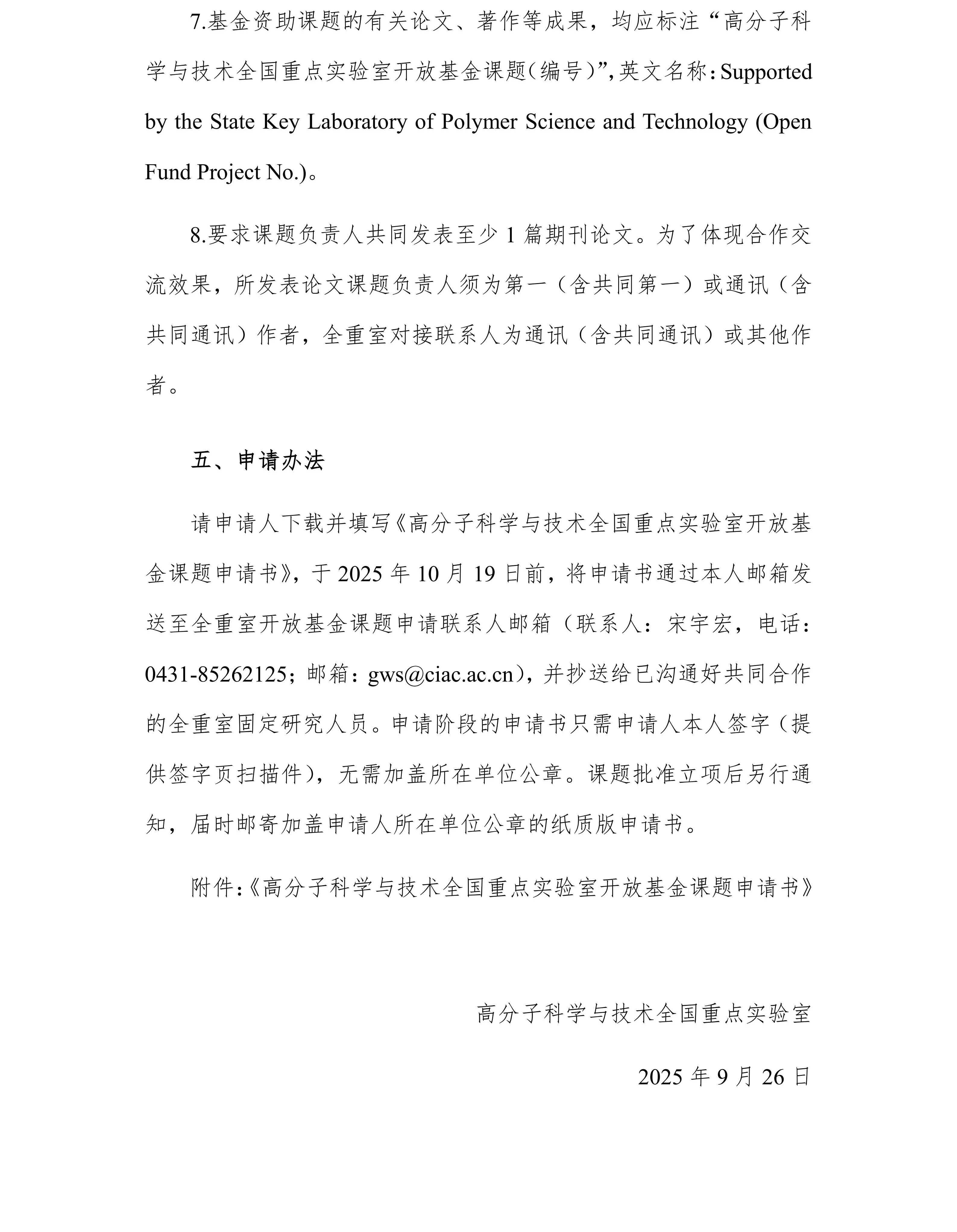 7.基金资助课题的有关论文、著作等成果，均应标注“高分子科学与技术全国重点实验室开放基金课题(编号)”,英文名称:Supported by the State Key Laboratory of Polymer Science and Technology (Open Fund Project No.)。

8.要求课题负责人共同发表至少 1 篇期刊论文。为了体现合作交流效果，所发表论文课题负责人须为第一（含共同第一）或通讯（含共同通讯）作者，全重室对接联系人为通讯（含共同通讯）或其他作者。

五、申请办法

请申请人下载并填写《高分子科学与技术全国重点实验室开放基金课题申请书》，于 2025 年 10 月 19 日前，将申请书通过本人邮箱发送至全重室开放基金课题申请联系人邮箱（联系人：宋宇宏，电话：0431-85262125；邮箱：gws@ciac.ac.cn），并抄送给已沟通好共同合作的全重室固定研究人员。申请阶段的申请书只需申请人本人签字（提供签字页扫描件），无需加盖所在单位公章。课题批准立项后另行通知，届时邮寄加盖申请人所在单位公章的纸质版申请书。

附件:《高分子科学与技术全国重点实验室开放基金课题申请书》

高分子科学与技术全国重点实验室

2025 年 9 月 26 日